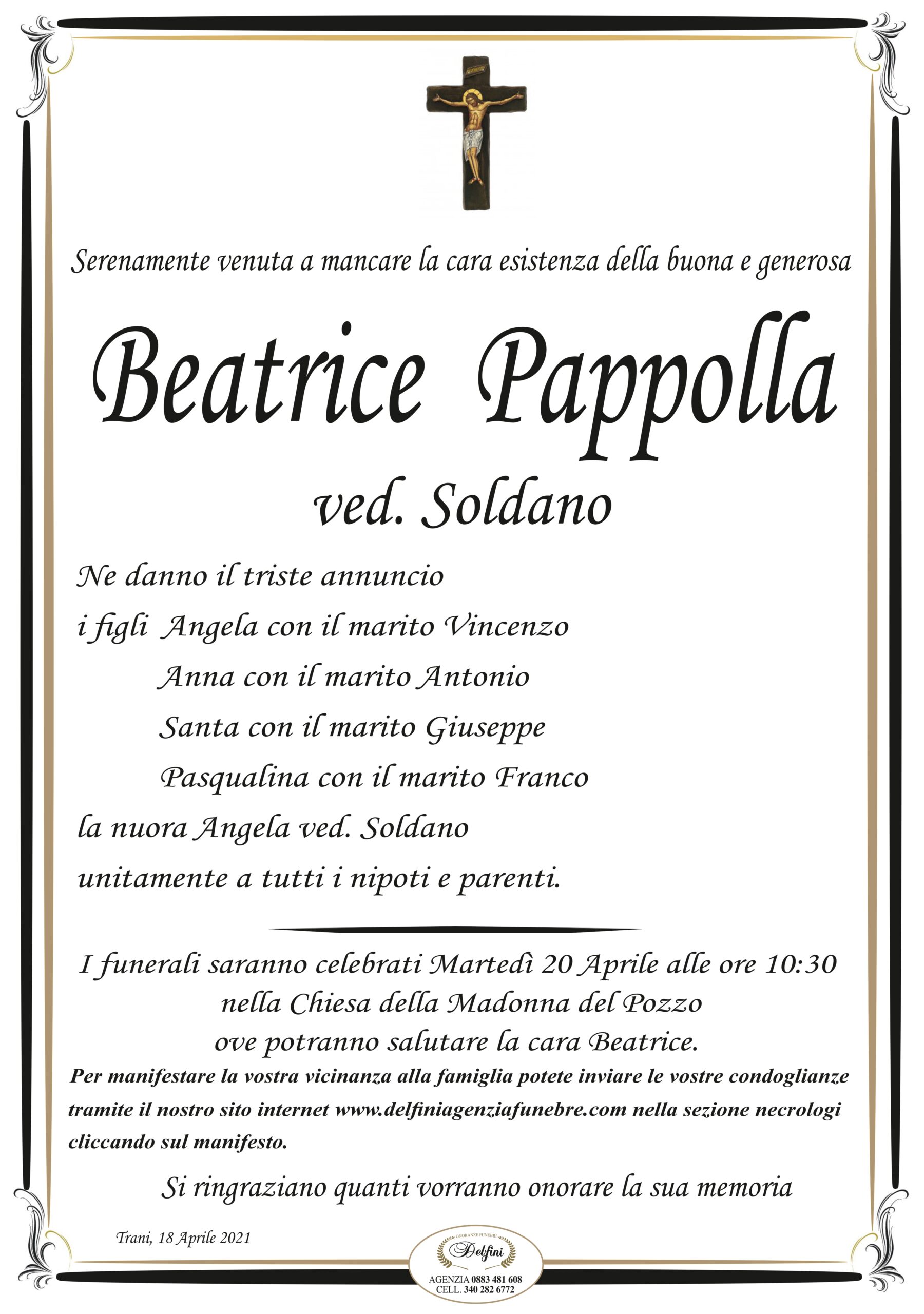 Serenamente venuta a mancare la cara esistenza della buona e generosa

Beatrice Pappolla

ved. Soldano

Ne danno il triste annuncio
i figli Angela con il marito Vincenzo
Anna con il marito Antonio
Santa con il marito Giuseppe
Pasqualina con il marito Franco
la nuora Angela ved. Soldano
unitamente a tutti i nipoti e parenti.

I funerali saranno celebrati Martedì 20 Aprile alle ore 10:30
nella Chiesa della Madonna del Pozzo
ove potranno salutare la cara Beatrice.

Per manifestare la vostra vicinanza alla famiglia potete inviare le vostre condoglianze tramite il nostro sito internet www.delfiniagenziafunebre.com nella sezione necrologi cliccando sul manifesto.

Si ringraziano quanti vorranno onorare la sua memoria

Trani, 18 Aprile 2021

ONORANZE FUNEBRI
Delfini
AGENZIA 0883 481 608
CELL. 340 282 6772